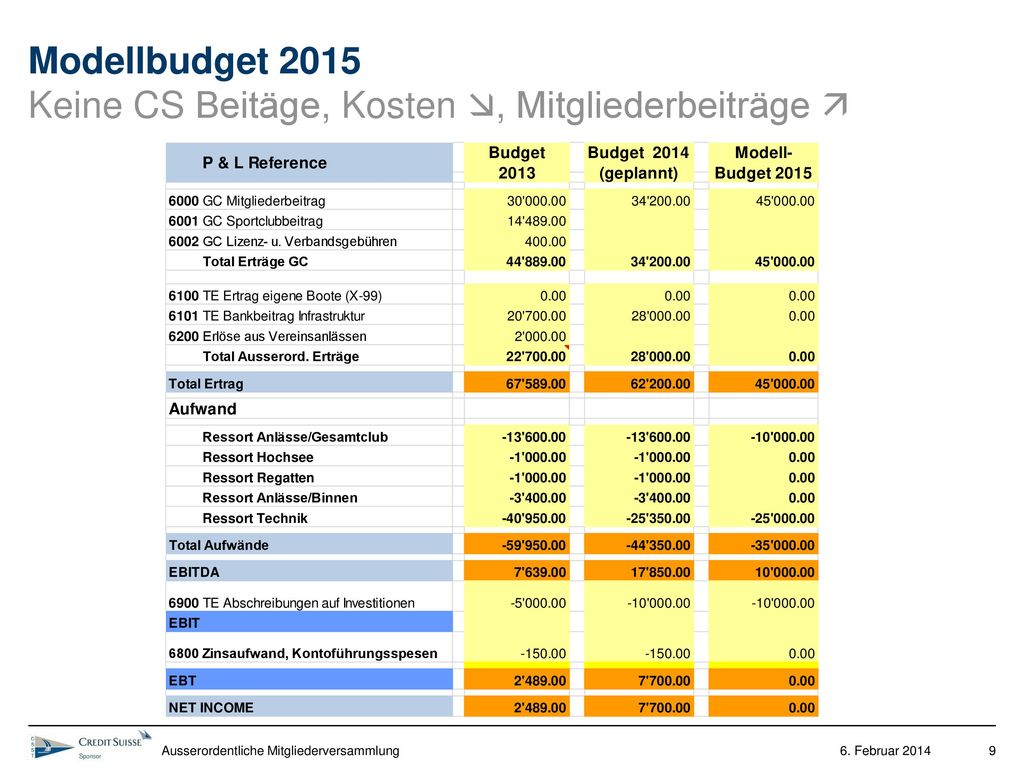 Modellbudget 2015
Keine CS Beitäge, Kosten ↘, Mitgliederbeiträge ↗

| P & L Reference | Budget 2013 | Budget 2014 (geplannt) | Modell-Budget 2015 |
|---|---|---|---|
| 6000 GC Mitgliederbeitrag | 30'000.00 | 34'200.00 | 45'000.00 |
| 6001 GC Sportclubbeitrag | 14'489.00 | | |
| 6002 GC Lizenz- u. Verbandsgebühren | 400.00 | | |
| Total Erträge GC | 44'889.00 | 34'200.00 | 45'000.00 |
| 6100 TE Ertrag eigene Boote (X-99) | 0.00 | 0.00 | 0.00 |
| 6101 TE Bankbeitrag Infrastruktur | 20'700.00 | 28'000.00 | 0.00 |
| 6200 Erlöse aus Vereinsanlässen | 2'000.00 | | |
| Total Ausserord. Erträge | 22'700.00 | 28'000.00 | 0.00 |
| Total Ertrag | 67'589.00 | 62'200.00 | 45'000.00 |
| Aufwand | | | |
| Ressort Anlässe/Gesamtclub | -13'600.00 | -13'600.00 | -10'000.00 |
| Ressort Hochsee | -1'000.00 | -1'000.00 | 0.00 |
| Ressort Regatten | -1'000.00 | -1'000.00 | 0.00 |
| Ressort Anlässe/Binnen | -3'400.00 | -3'400.00 | 0.00 |
| Ressort Technik | -40'950.00 | -25'350.00 | -25'000.00 |
| Total Aufwände | -59'950.00 | -44'350.00 | -35'000.00 |
| EBITDA | 7'639.00 | 17'850.00 | 10'000.00 |
| 6900 TE Abschreibungen auf Investitionen | -5'000.00 | -10'000.00 | -10'000.00 |
| EBIT | | | |
| 6800 Zinsaufwand, Kontoführungsspesen | -150.00 | -150.00 | 0.00 |
| EBT | 2'489.00 | 7'700.00 | 0.00 |
| NET INCOME | 2'489.00 | 7'700.00 | 0.00 |

CREDIT SUISSE Sponsor
Ausserordentliche Mitgliederversammlung
6. Februar 2014
9